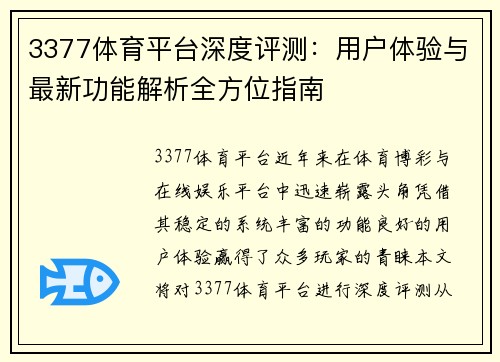 3377体育平台深度评测：用户体验与最新功能解析全方位指南

3377体育平台近年来在体育博彩与在线娱乐平台中迅速崭露头角凭借其稳定的系统丰富的功能良好的用户体验赢得了众多玩家的青睐本文将对3377体育平台进行深度评测从